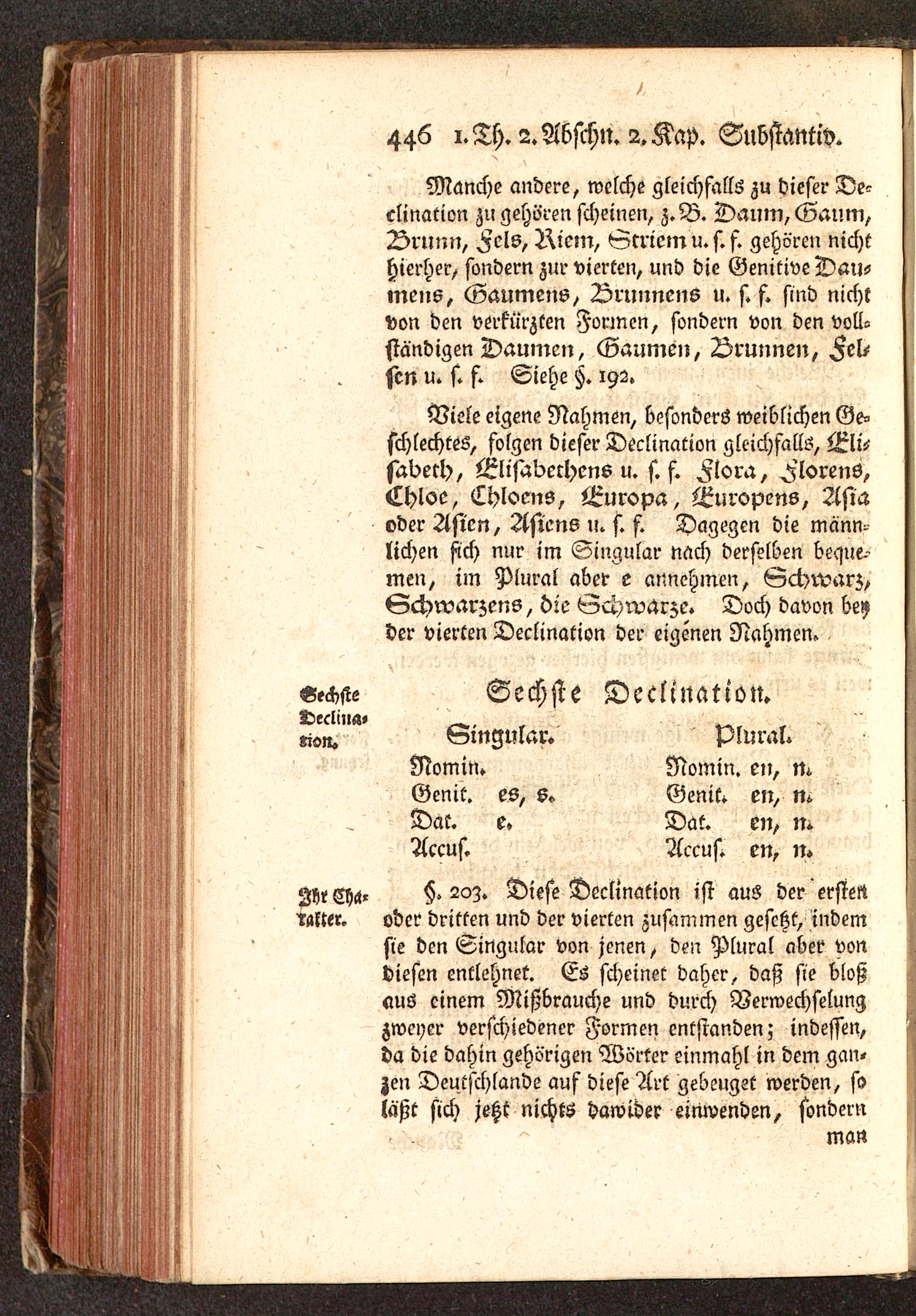 446 1. Th. 2. Abschn. 2. Kap. Substantiv.

Manche andere, welche gleichfalls zu dieser Declination zu gehören scheinen, z. B. Daum, Gaum, Brunn, Fels, Riem, Striem u. s. f. gehören nicht hierher, sondern zur vierten, und die Genitive Daumens, Gaumens, Brunnens u. s. f. sind nicht von den verkürzten Formen, sondern von den vollständigen Daumen, Gaumen, Brunnen, Felsen u. s. f. Siehe §. 192.

Viele eigene Nahmen, besonders weiblichen Geschlechtes, folgen dieser Declination gleichfalls, Elisabeth, Elisabethens u. s. f. Flora, Florens, Chloe, Chloens, Europa, Europens, Asia oder Asien, Asiens u. s. f. Dagegen die männlichen sich nur im Singular nach derselben bequemen, im Plural aber e annehmen, Schwarz, Schwarzens, die Schwarze. Doch davon bey der vierten Declination der eigenen Nahmen.

Sechste Declination.

Sechste Declination.

| Singular. | | Plural. | |
|---|---|---|---|
| Nomin. | | Nomin. | en, n. |
| Genit. | es, s. | Genit. | en, n. |
| Dat. | e. | Dat. | en, n. |
| Accus. | | Accus. | en, n. |

Ihr Charakter.

§. 203. Diese Declination ist aus der ersten oder dritten und der vierten zusammen gesetzt, indem sie den Singular von jenen, den Plural aber von diesen entlehnet. Es scheinet daher, daß sie bloß aus einem Mißbrauche und durch Verwechselung zweyer verschiedener Formen entstanden; indessen, da die dahin gehörigen Wörter einmahl in dem ganzen Deutschlande auf diese Art gebeuget werden, so läßt sich jetzt nichts dawider einwenden, sondern man